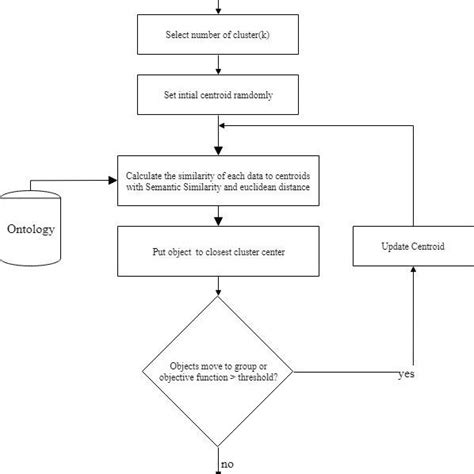 Select number of cluster(k)

Set intial centroid ramdomly

Calculate the similarity of each data to centroids with Semantic Similarity and euclidean distance

Ontology

Put object to closest cluster center

Update Centroid

Objects move to group or objective function > threshold?

yes

no